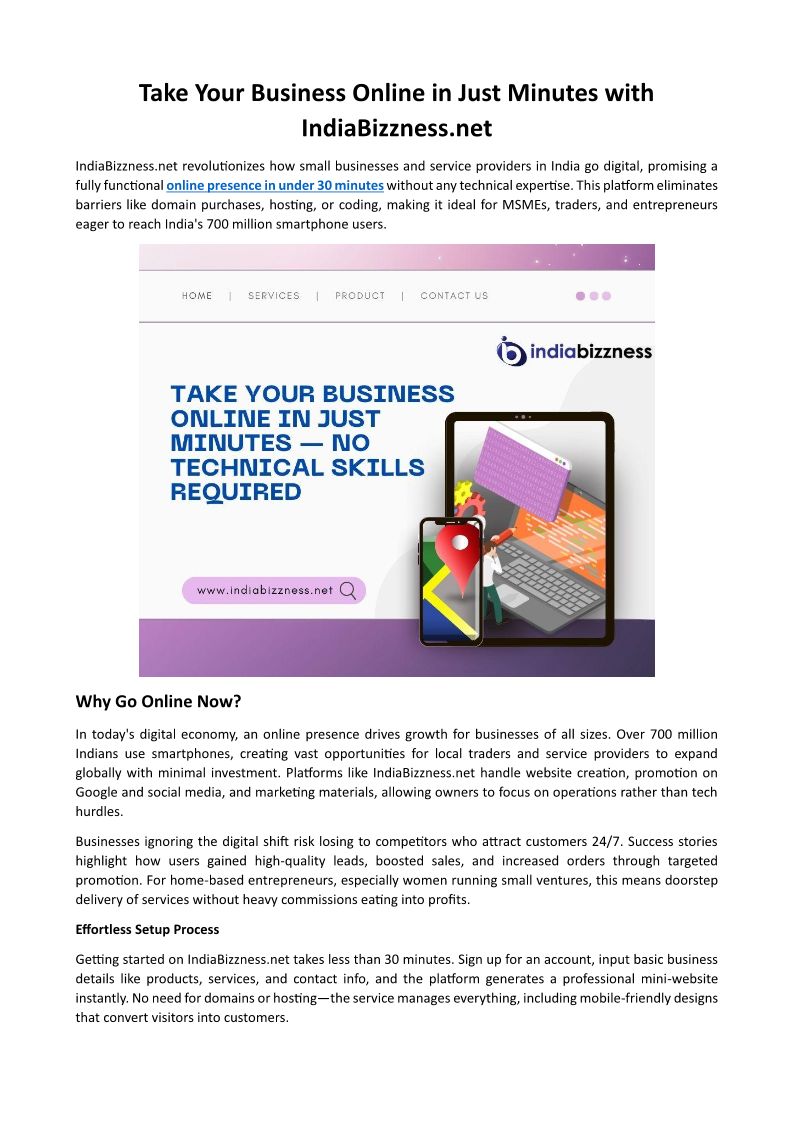 Take Your Business Online in Just Minutes with IndiaBizzness.net

IndiaBizzness.net revolutionizes how small businesses and service providers in India go digital, promising a fully functional online presence in under 30 minutes without any technical expertise. This platform eliminates barriers like domain purchases, hosting, or coding, making it ideal for MSMEs, traders, and entrepreneurs eager to reach India's 700 million smartphone users.

HOME | SERVICES | PRODUCT | CONTACT US

indiabizzness

TAKE YOUR BUSINESS ONLINE IN JUST MINUTES — NO TECHNICAL SKILLS REQUIRED

www.indiabizzness.net

Why Go Online Now?

In today's digital economy, an online presence drives growth for businesses of all sizes. Over 700 million Indians use smartphones, creating vast opportunities for local traders and service providers to expand globally with minimal investment. Platforms like IndiaBizzness.net handle website creation, promotion on Google and social media, and marketing materials, allowing owners to focus on operations rather than tech hurdles.

Businesses ignoring the digital shift risk losing to competitors who attract customers 24/7. Success stories highlight how users gained high-quality leads, boosted sales, and increased orders through targeted promotion. For home-based entrepreneurs, especially women running small ventures, this means doorstep delivery of services without heavy commissions eating into profits.

Effortless Setup Process

Getting started on IndiaBizzness.net takes less than 30 minutes. Sign up for an account, input basic business details like products, services, and contact info, and the platform generates a professional mini-website instantly. No need for domains or hosting—the service manages everything, including mobile-friendly designs that convert visitors into customers.